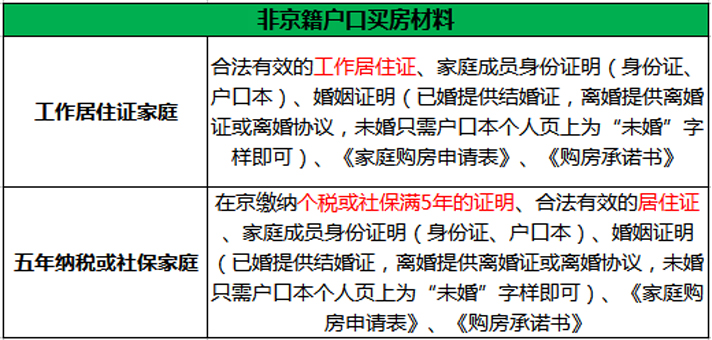 | 非京籍户口买房材料 | |
|---|---|
| 工作居住证家庭 | 合法有效的工作居住证、家庭成员身份证明（身份证、户口本）、婚姻证明（已婚提供结婚证，离婚提供离婚证或离婚协议，未婚只需户口本个人页上为“未婚”字样即可）、《家庭购房申请表》、《购房承诺书》 |
| 五年纳税或社保家庭 | 在京缴纳个税或社保满5年的证明、合法有效的居住证、家庭成员身份证明（身份证、户口本）、婚姻证明（已婚提供结婚证，离婚提供离婚证或离婚协议，未婚只需户口本个人页上为“未婚”字样即可）、《家庭购房申请表》、《购房承诺书》 |